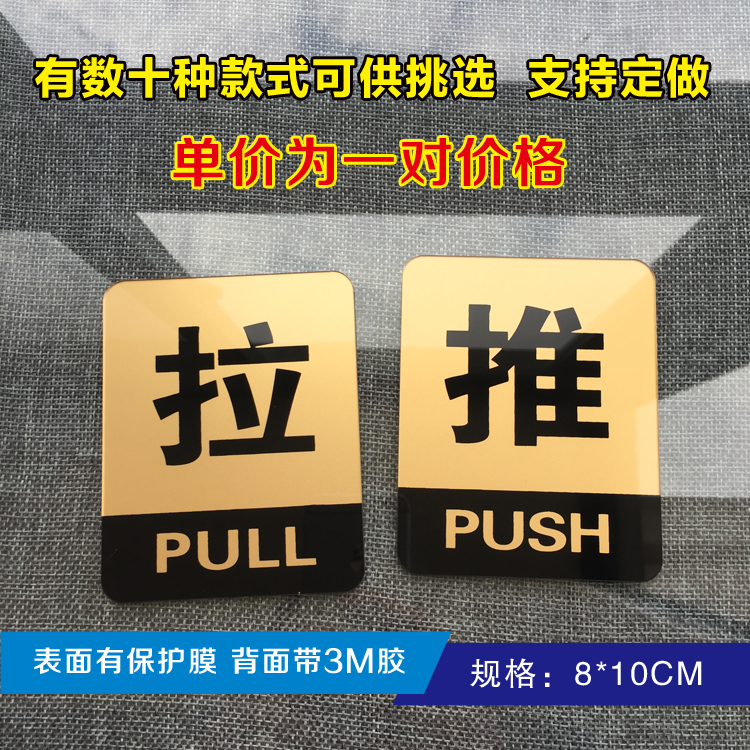 有数十种款式可供挑选 支持定做

单价为一对价格

拉

PULL

推

PUSH

表面有保护膜 背面带3M胶

规格：8*10CM